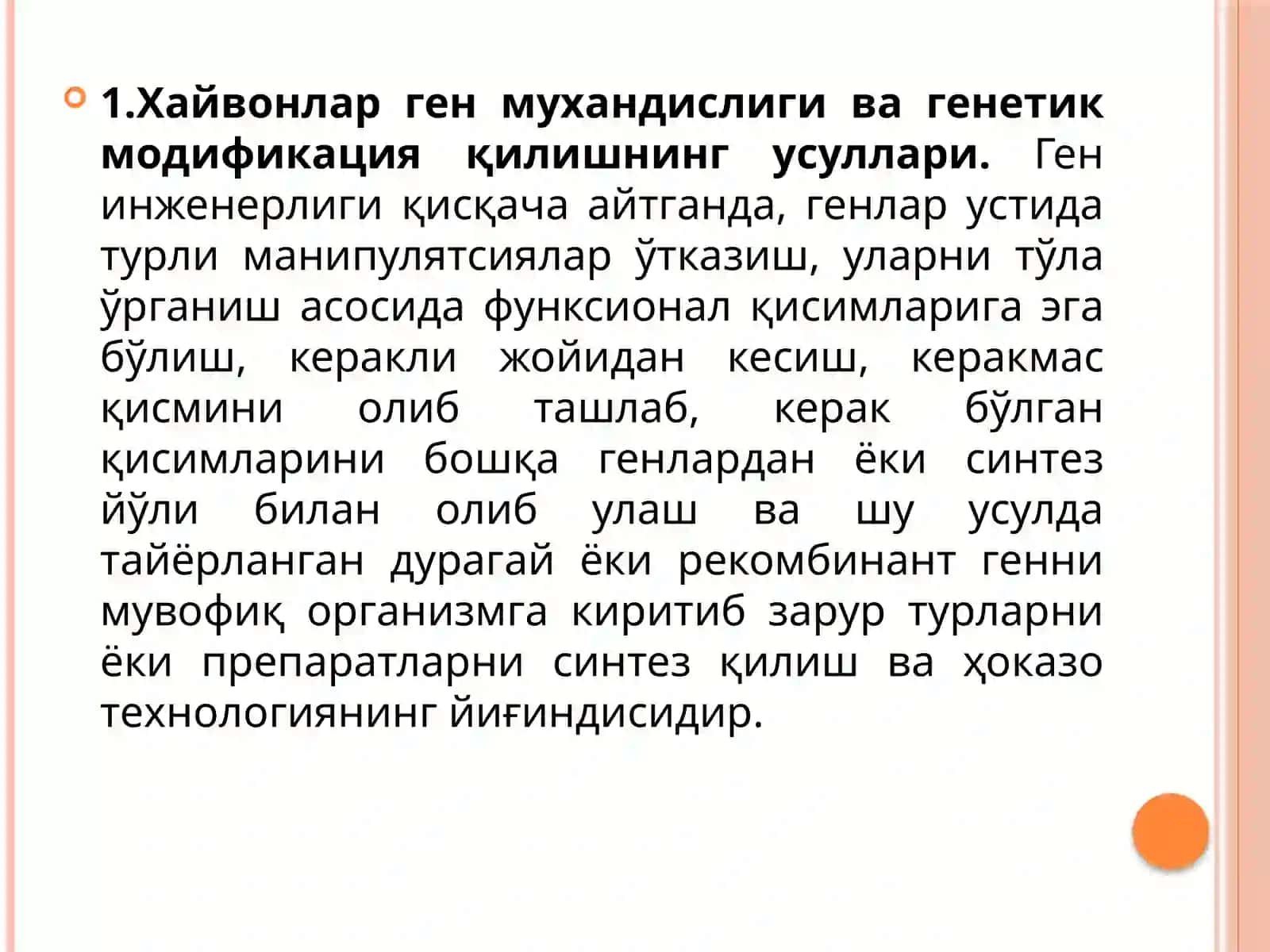 1.Хайвонлар ген мухандислиги ва генетик модификация қилишнинг усуллари. Ген инженерлиги қисқача айтганда, генлар устида турли манипулятсиялар ўтказиш, уларни тўла ўрганиш асосида функсионал қисимларига эга бўлиш, керакли жойидан кесиш, керакмас қисмини олиб ташлаб, керак бўлган қисимларини бошқа генлардан ёки синтез йўли билан олиб улаш ва шу усулда тайёрланган дурагай ёки рекомбинант генни мувофиқ организмга киритиб зарур турларни ёки препаратларни синтез қилиш ва ҳоказо технологиянинг йиғиндисидир.